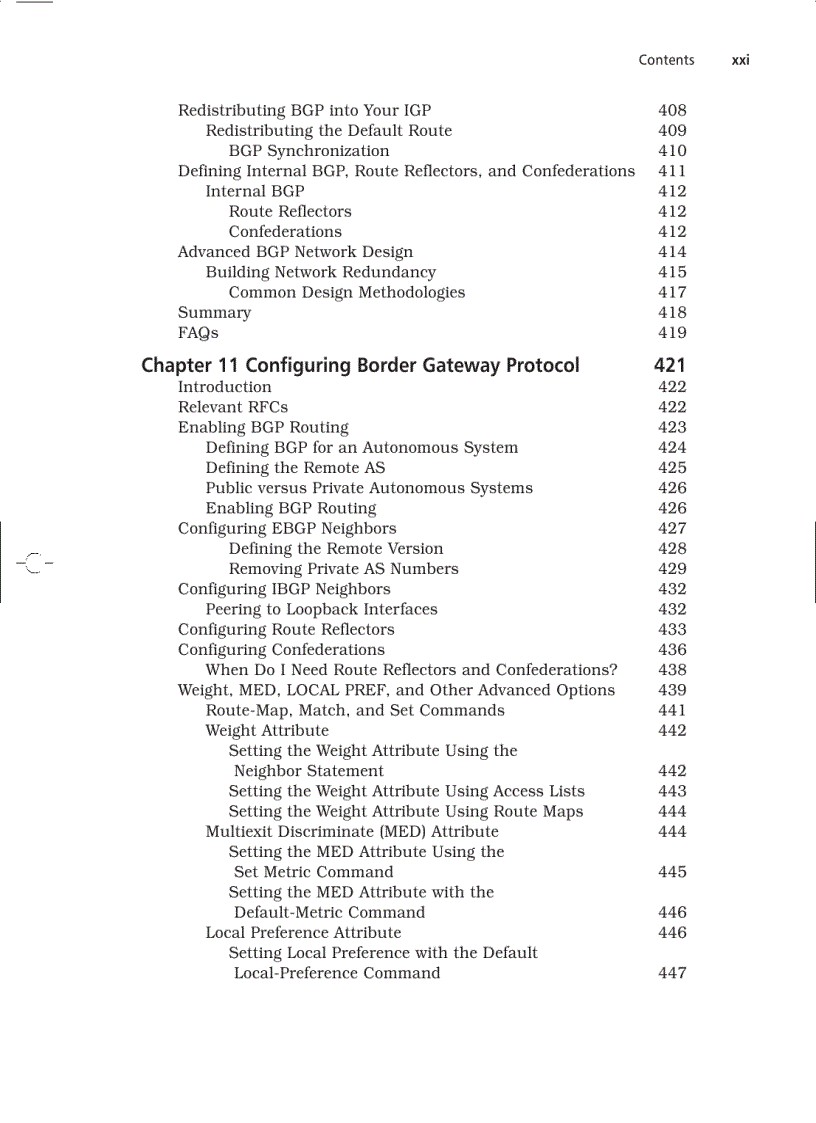 Contents xxi

Redistributing BGP into Your IGP 408
Redistributing the Default Route 409
BGP Synchronization 410
Defining Internal BGP, Route Reflectors, and Confederations 411
Internal BGP 412
Route Reflectors 412
Confederations 412
Advanced BGP Network Design 414
Building Network Redundancy 415
Common Design Methodologies 417
Summary 418
FAQs 419

Chapter 11 Configuring Border Gateway Protocol 421
Introduction 422
Relevant RFCs 422
Enabling BGP Routing 423
Defining BGP for an Autonomous System 424
Defining the Remote AS 425
Public versus Private Autonomous Systems 426
Enabling BGP Routing 426
Configuring EBGP Neighbors 427
Defining the Remote Version 428
Removing Private AS Numbers 429
Configuring IBGP Neighbors 432
Peering to Loopback Interfaces 432
Configuring Route Reflectors 433
Configuring Confederations 436
When Do I Need Route Reflectors and Confederations? 438
Weight, MED, LOCAL PREF, and Other Advanced Options 439
Route-Map, Match, and Set Commands 441
Weight Attribute 442
Setting the Weight Attribute Using the Neighbor Statement 442
Setting the Weight Attribute Using Access Lists 443
Setting the Weight Attribute Using Route Maps 444
Multiexit Discriminate (MED) Attribute 444
Setting the MED Attribute Using the Set Metric Command 445
Setting the MED Attribute with the Default-Metric Command 446
Local Preference Attribute 446
Setting Local Preference with the Default Local-Preference Command 447